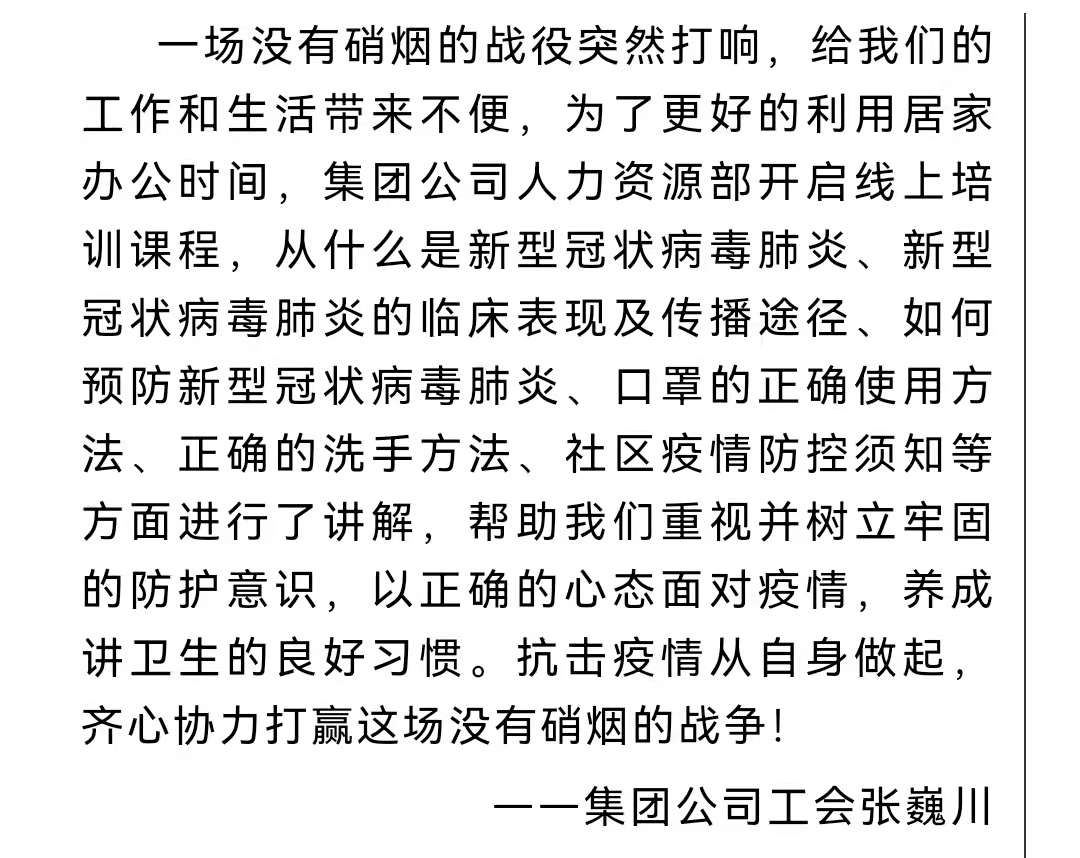 一场没有硝烟的战役突然打响，给我们的工作和生活带来不便，为了更好的利用居家办公时间，集团公司人力资源部开启线上培训课程，从什么是新型冠状病毒肺炎、新型冠状病毒肺炎的临床表现及传播途径、如何预防新型冠状病毒肺炎、口罩的正确使用方法、正确的洗手方法、社区疫情防控须知等方面进行了讲解，帮助我们重视并树立牢固的防护意识，以正确的心态面对疫情，养成讲卫生的良好习惯。抗击疫情从自身做起，齐心协力打赢这场没有硝烟的战争！

——集团公司工会张巍川